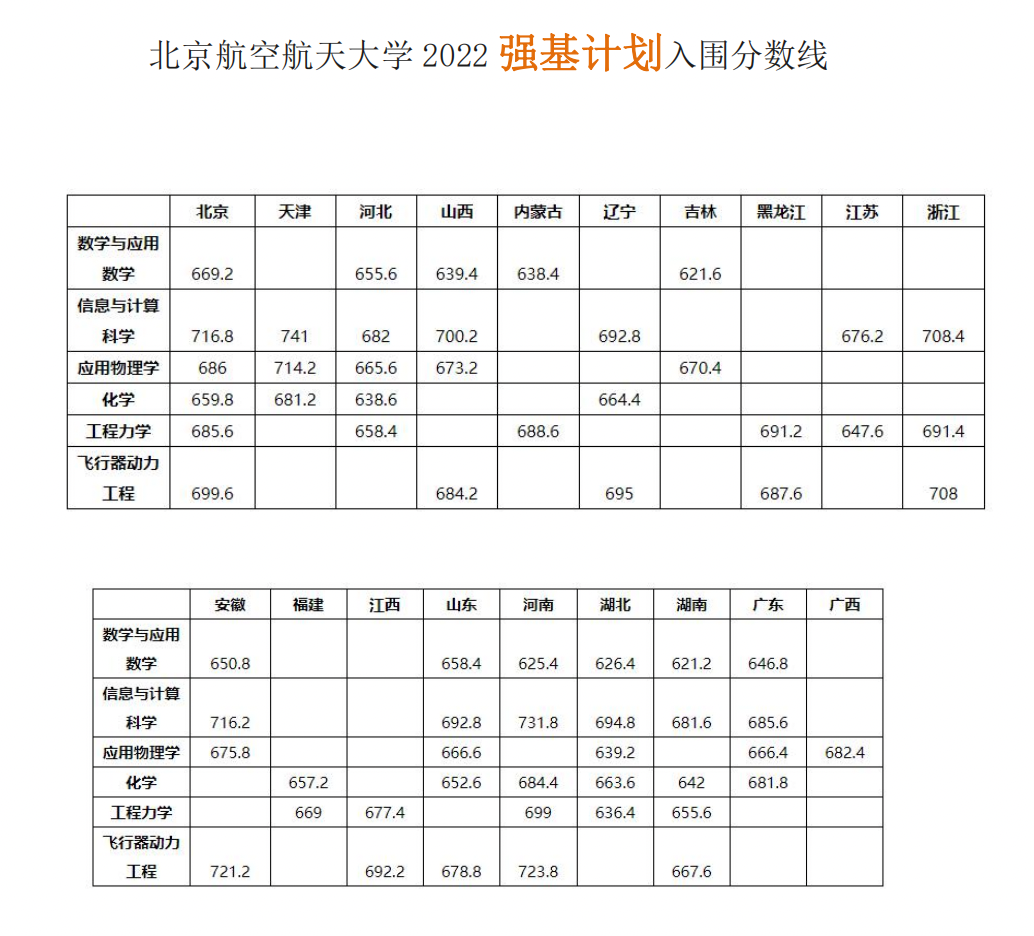 北京航空航天大学 2022 强基计划入围分数线

| | 北京 | 天津 | 河北 | 山西 | 内蒙古 | 辽宁 | 吉林 | 黑龙江 | 江苏 | 浙江 |
|---|---|---|---|---|---|---|---|---|---|---|
| 数学与应用数学 | 669.2 | | 655.6 | 639.4 | 638.4 | | 621.6 | | | |
| 信息与计算科学 | 716.8 | 741 | 682 | 700.2 | | 692.8 | | | 676.2 | 708.4 |
| 应用物理学 | 686 | 714.2 | 665.6 | 673.2 | | | 670.4 | | | |
| 化学 | 659.8 | 681.2 | 638.6 | | | 664.4 | | | | |
| 工程力学 | 685.6 | | 658.4 | | 688.6 | | | 691.2 | 647.6 | 691.4 |
| 飞行器动力工程 | 699.6 | | | 684.2 | | 695 | | 687.6 | | 708 |

| | 安徽 | 福建 | 江西 | 山东 | 河南 | 湖北 | 湖南 | 广东 | 广西 |
|---|---|---|---|---|---|---|---|---|---|
| 数学与应用数学 | 650.8 | | | 658.4 | 625.4 | 626.4 | 621.2 | 646.8 | |
| 信息与计算科学 | 716.2 | | | 692.8 | 731.8 | 694.8 | 681.6 | 685.6 | |
| 应用物理学 | 675.8 | | | 666.6 | | 639.2 | | 666.4 | 682.4 |
| 化学 | | 657.2 | | 652.6 | 684.4 | 663.6 | 642 | 681.8 | |
| 工程力学 | | 669 | 677.4 | | 699 | 636.4 | 655.6 | | |
| 飞行器动力工程 | 721.2 | | 692.2 | 678.8 | 723.8 | | 667.6 | | |